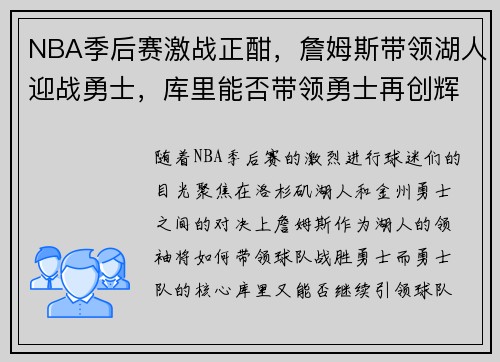 NBA季后赛激战正酣，詹姆斯带领湖人迎战勇士，库里能否带领勇士再创辉

随着NBA季后赛的激烈进行球迷们的目光聚焦在洛杉矶湖人和金州勇士之间的对决上詹姆斯作为湖人的领袖将如何带领球队战胜勇士而勇士队的核心库里又能否继续引领球队